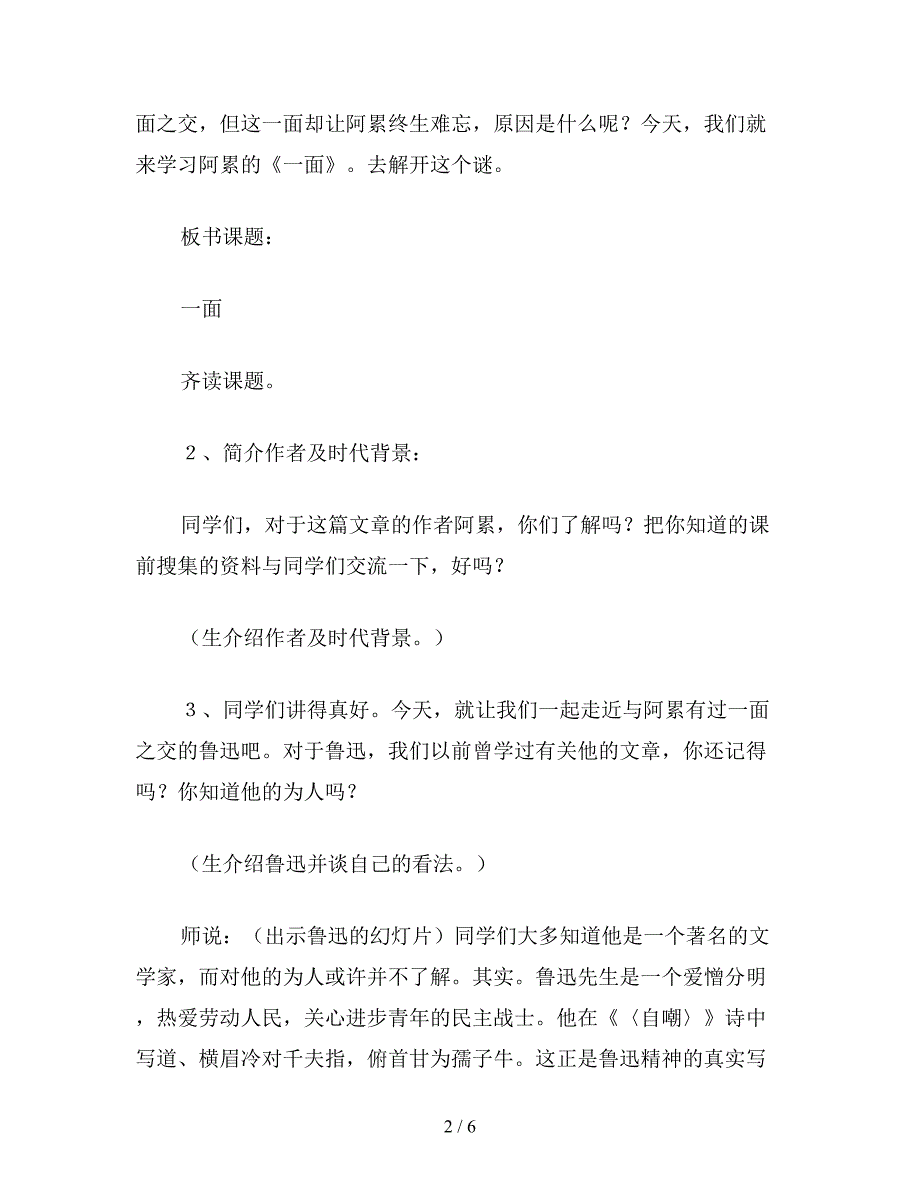 面之交，但这一面却让阿累终生难忘，原因是什么呢？今天，我们就来学习阿累的《一面》。去解开这个谜。

板书课题：

一面

齐读课题。

２、简介作者及时代背景：

同学们，对于这篇文章的作者阿累，你们了解吗？把你知道的课前搜集的资料与同学们交流一下，好吗？

（生介绍作者及时代背景。）

３、同学们讲得真好。今天，就让我们一起走近与阿累有过一面之交的鲁迅吧。对于鲁迅，我们以前曾学过有关他的文章，你还记得吗？你知道他的为人吗？

（生介绍鲁迅并谈自己的看法。）

师说：（出示鲁迅的幻灯片）同学们大多知道他是一个著名的文学家，而对他的为人或许并不了解。其实。鲁迅先生是一个爱憎分明，热爱劳动人民，关心进步青年的民主战士。他在《〈自嘲〉》诗中写道、横眉冷对千夫指，俯首甘为孺子牛。这正是鲁迅精神的真实写

2 / 6